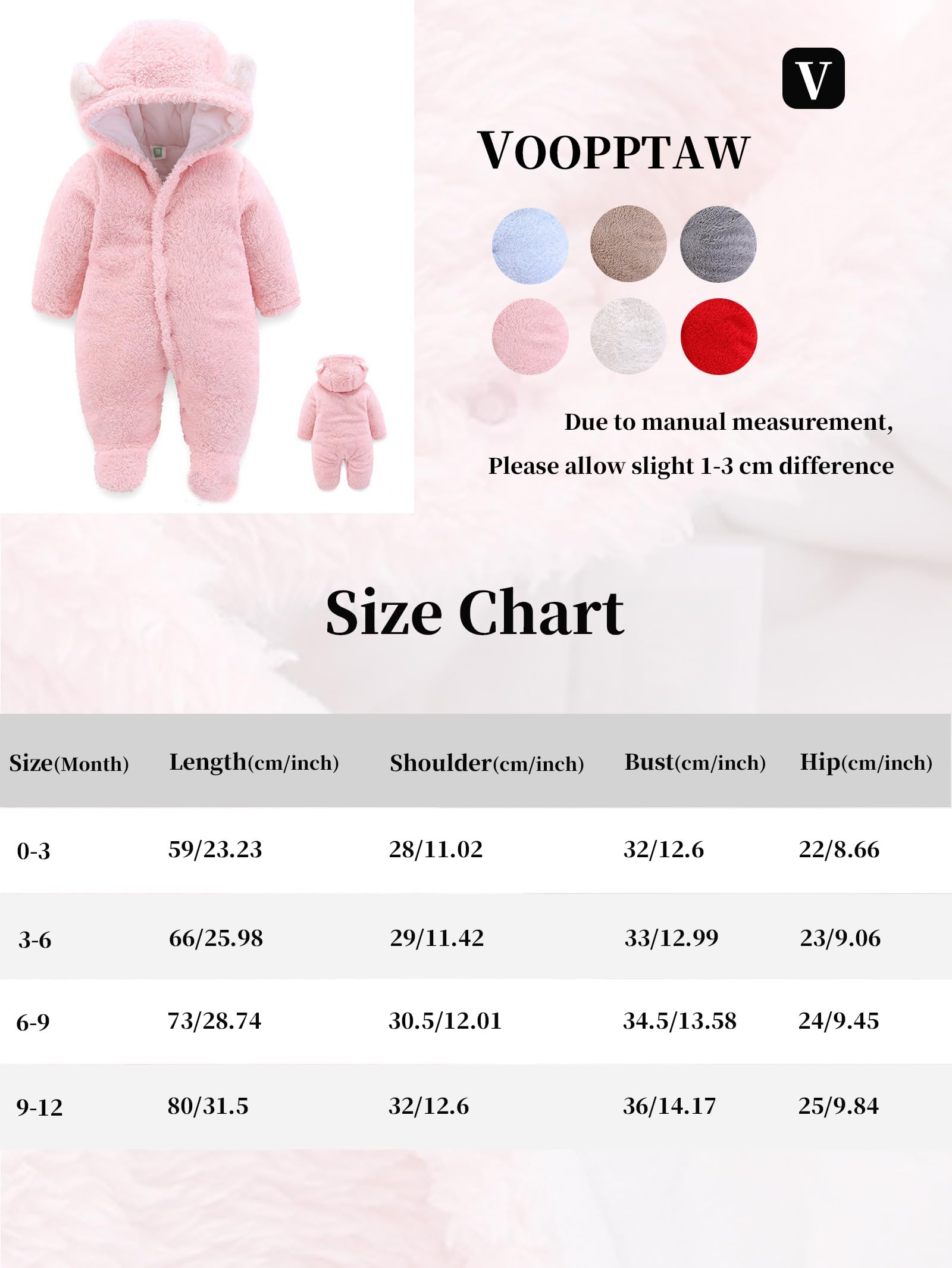 V

VOOPPTAW

Due to manual measurement,
Please allow slight 1-3 cm difference

Size Chart

| Size(Month) | Length(cm/inch) | Shoulder(cm/inch) | Bust(cm/inch) | Hip(cm/inch) |
|---|---|---|---|---|
| 0-3 | 59/23.23 | 28/11.02 | 32/12.6 | 22/8.66 |
| 3-6 | 66/25.98 | 29/11.42 | 33/12.99 | 23/9.06 |
| 6-9 | 73/28.74 | 30.5/12.01 | 34.5/13.58 | 24/9.45 |
| 9-12 | 80/31.5 | 32/12.6 | 36/14.17 | 25/9.84 |